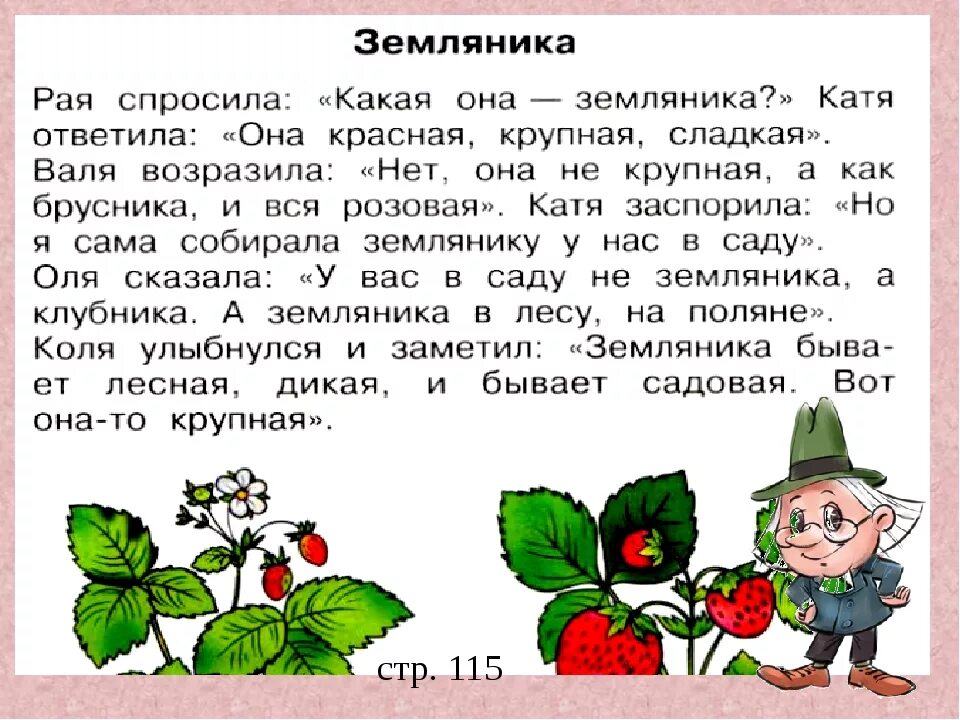 Земляника

Рая спросила: «Какая она — земляника?» Катя ответила: «Она красная, крупная, сладкая». Валя возразила: «Нет, она не крупная, а как брусника, и вся розовая». Катя заспорила: «Но я сама собирала землянику у нас в саду». Оля сказала: «У вас в саду не земляника, а клубника. А земляника в лесу, на поляне». Коля улыбнулся и заметил: «Земляника бывает лесная, дикая, и бывает садовая. Вот она-то крупная».

стр. 115